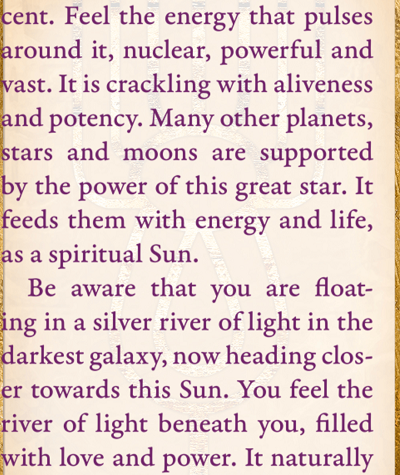 cent. Feel the energy that pulses around it, nuclear, powerful and vast. It is crackling with aliveness and potency. Many other planets, stars and moons are supported by the power of this great star. It feeds them with energy and life, as a spiritual Sun.

Be aware that you are floating in a silver river of light in the darkest galaxy, now heading closer towards this Sun. You feel the river of light beneath you, filled with love and power. It naturally